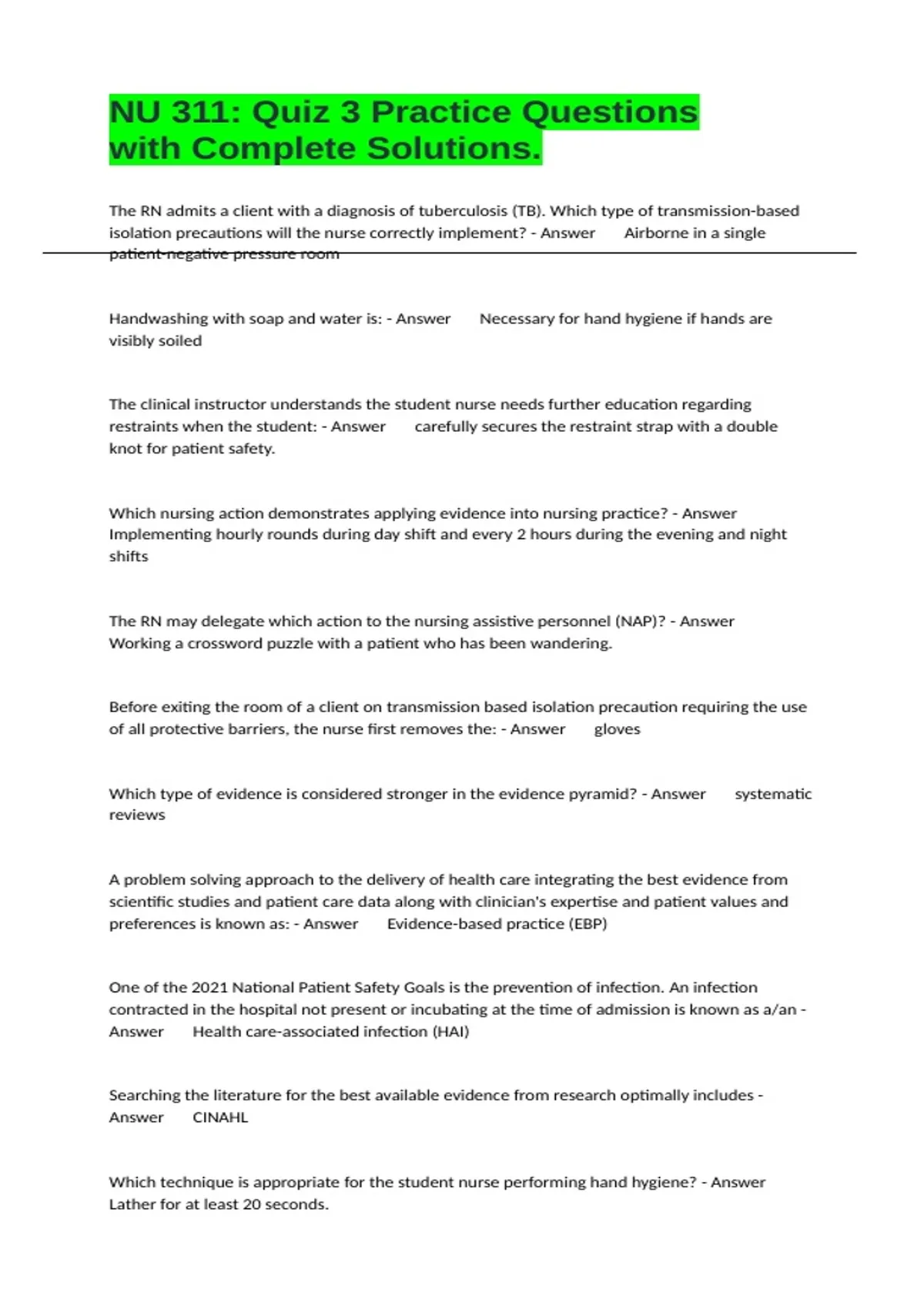 NU 311: Quiz 3 Practice Questions with Complete Solutions.

The RN admits a client with a diagnosis of tuberculosis (TB). Which type of transmission-based isolation precautions will the nurse correctly implement? - Answer Airborne in a single patient-negative pressure room

Handwashing with soap and water is: - Answer Necessary for hand hygiene if hands are visibly soiled

The clinical instructor understands the student nurse needs further education regarding restraints when the student: - Answer carefully secures the restraint strap with a double knot for patient safety.

Which nursing action demonstrates applying evidence into nursing practice? - Answer Implementing hourly rounds during day shift and every 2 hours during the evening and night shifts

The RN may delegate which action to the nursing assistive personnel (NAP)? - Answer Working a crossword puzzle with a patient who has been wandering.

Before exiting the room of a client on transmission based isolation precaution requiring the use of all protective barriers, the nurse first removes the: - Answer gloves

Which type of evidence is considered stronger in the evidence pyramid? - Answer systematic reviews

A problem solving approach to the delivery of health care integrating the best evidence from scientific studies and patient care data along with clinician's expertise and patient values and preferences is known as: - Answer Evidence-based practice (EBP)

One of the 2021 National Patient Safety Goals is the prevention of infection. An infection contracted in the hospital not present or incubating at the time of admission is known as a/an - Answer Health care-associated infection (HAI)

Searching the literature for the best available evidence from research optimally includes - Answer CINAHL

Which technique is appropriate for the student nurse performing hand hygiene? - Answer Lather for at least 20 seconds.